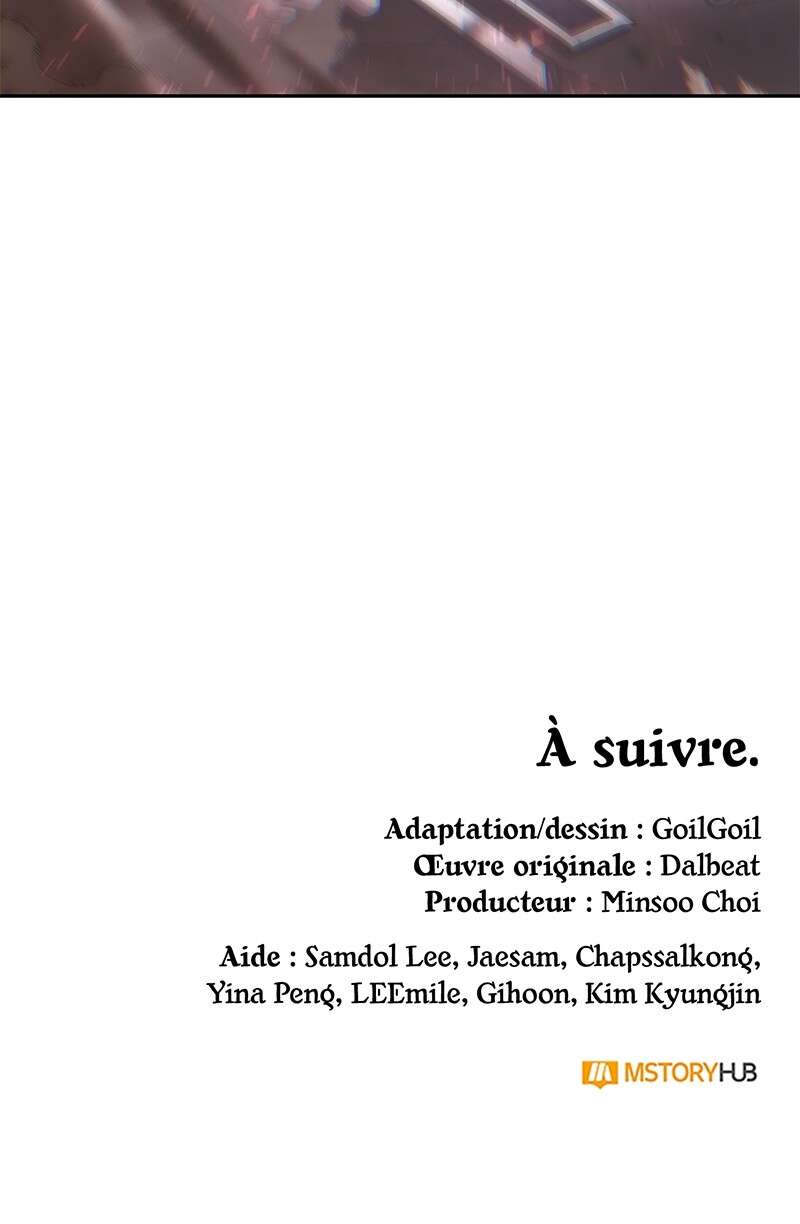 À suivre.

Adaptation/dessin : GoilGoil
Œuvre originale : Dalbeat
Producteur : Minsoo Choi

Aide : Samdol Lee, Jaesam, Chapssalkong, Yina Peng, LEEmile, Gihoon, Kim Kyungjin

MSTORYHUB